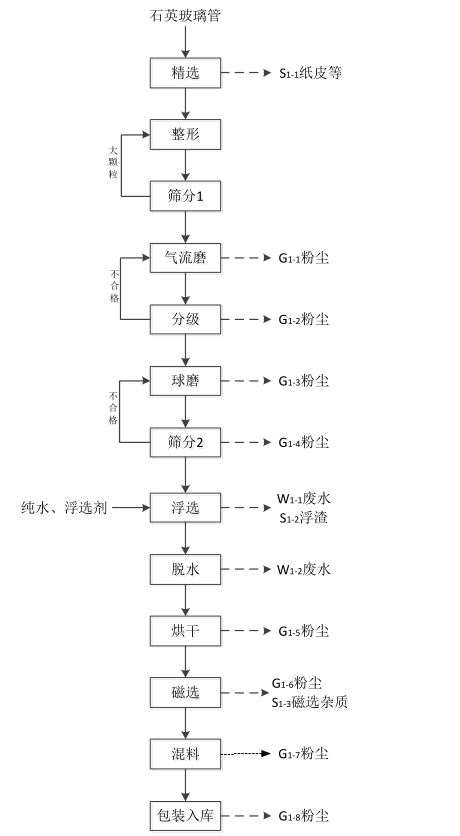 石英玻璃管

精选

$S_{1-1}$纸皮等

整形

大颗粒

筛分1

气流磨

$G_{1-1}$粉尘

不合格

分级

$G_{1-2}$粉尘

球磨

$G_{1-3}$粉尘

不合格

筛分2

$G_{1-4}$粉尘

纯水、浮选剂

浮选

$W_{1-1}$废水
$S_{1-2}$浮渣

脱水

$W_{1-2}$废水

烘干

$G_{1-5}$粉尘

磁选

$G_{1-6}$粉尘
$S_{1-3}$磁选杂质

混料

$G_{1-7}$粉尘

包装入库

$G_{1-8}$粉尘